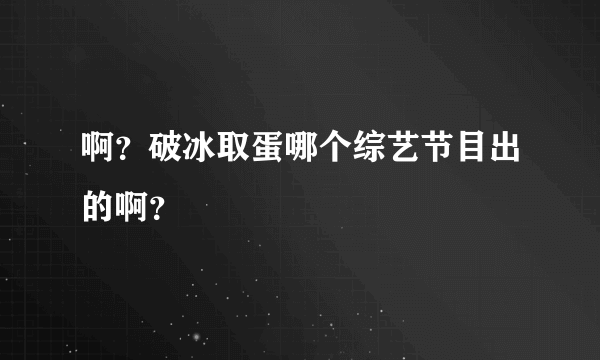 啊？破冰取蛋哪个综艺节目出的啊？